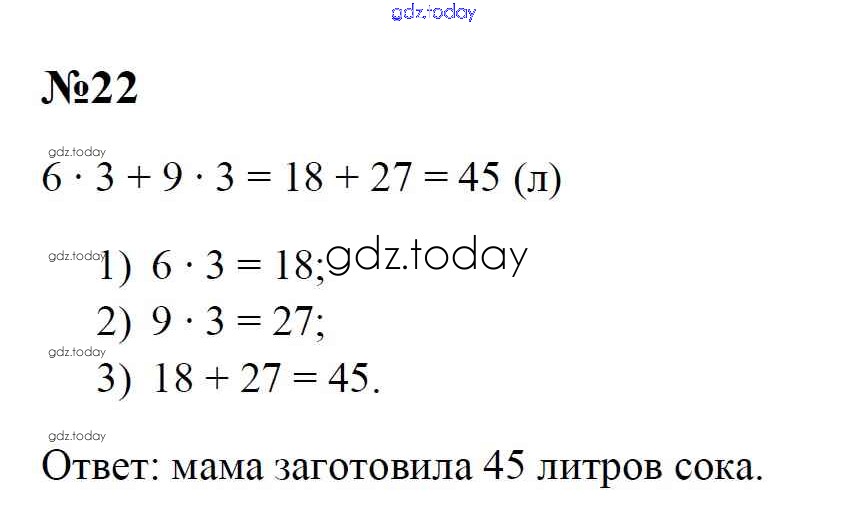 №22

$6 \cdot 3 + 9 \cdot 3 = 18 + 27 = 45$ (л)

1) $6 \cdot 3 = 18$;
2) $9 \cdot 3 = 27$;
3) $18 + 27 = 45$.

Ответ: мама заготовила 45 литров сока.

gdz.today